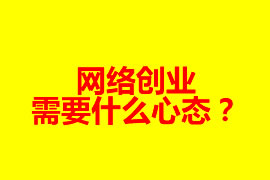 网络创业
需要什么心态？